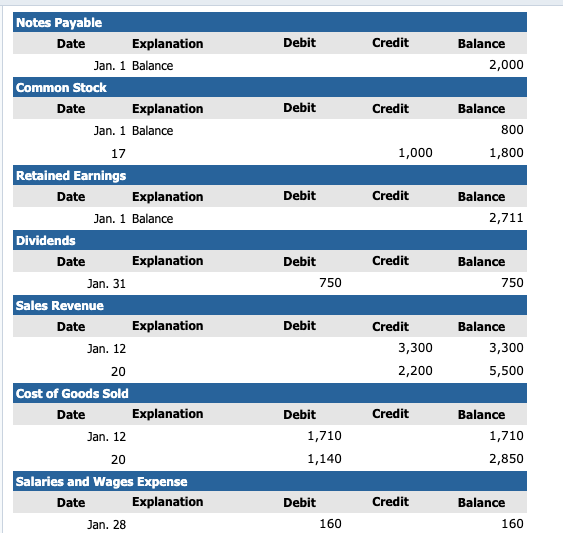 Notes Payable

| Date | Explanation | Debit | Credit | Balance |
|---|---|---|---|---|
| Jan. 1 | Balance | | | 2,000 |

Common Stock

| Date | Explanation | Debit | Credit | Balance |
|---|---|---|---|---|
| Jan. 1 | Balance | | | 800 |
| 17 | | | 1,000 | 1,800 |

Retained Earnings

| Date | Explanation | Debit | Credit | Balance |
|---|---|---|---|---|
| Jan. 1 | Balance | | | 2,711 |

Dividends

| Date | Explanation | Debit | Credit | Balance |
|---|---|---|---|---|
| Jan. 31 | | 750 | | 750 |

Sales Revenue

| Date | Explanation | Debit | Credit | Balance |
|---|---|---|---|---|
| Jan. 12 | | | 3,300 | 3,300 |
| 20 | | | 2,200 | 5,500 |

Cost of Goods Sold

| Date | Explanation | Debit | Credit | Balance |
|---|---|---|---|---|
| Jan. 12 | | 1,710 | | 1,710 |
| 20 | | 1,140 | | 2,850 |

Salaries and Wages Expense

| Date | Explanation | Debit | Credit | Balance |
|---|---|---|---|---|
| Jan. 28 | | 160 | | 160 |